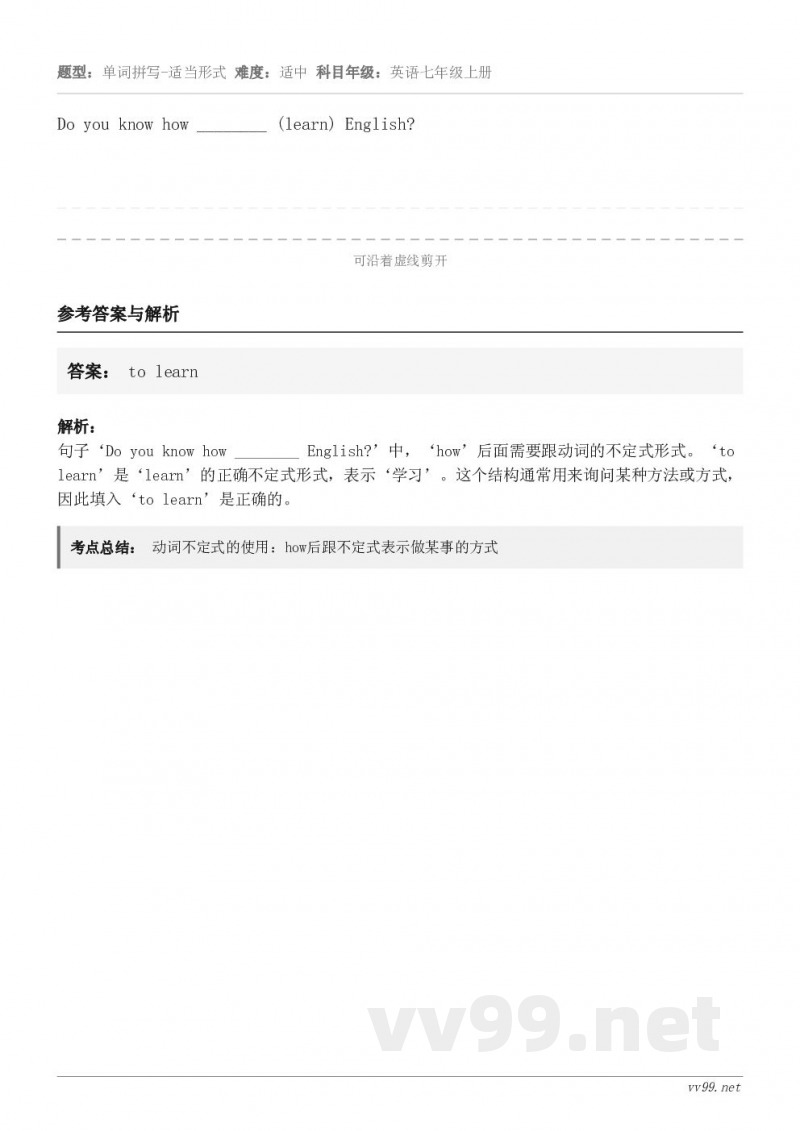 题型：单词拼写-适当形式 难度：适中 科目年级：英语七年级上册

Do you know how ________ (learn) English?

可沿着虚线剪开

参考答案与解析

答案： to learn

解析：
句子‘Do you know how ________ English?’中，‘how’后面需要跟动词的不定式形式。‘to learn’是‘learn’的正确不定式形式，表示‘学习’。这个结构通常用来询问某种方法或方式，因此填入‘to learn’是正确的。

考点总结： 动词不定式的使用：how后跟不定式表示做某事的方式

vv99.net

vv99.net